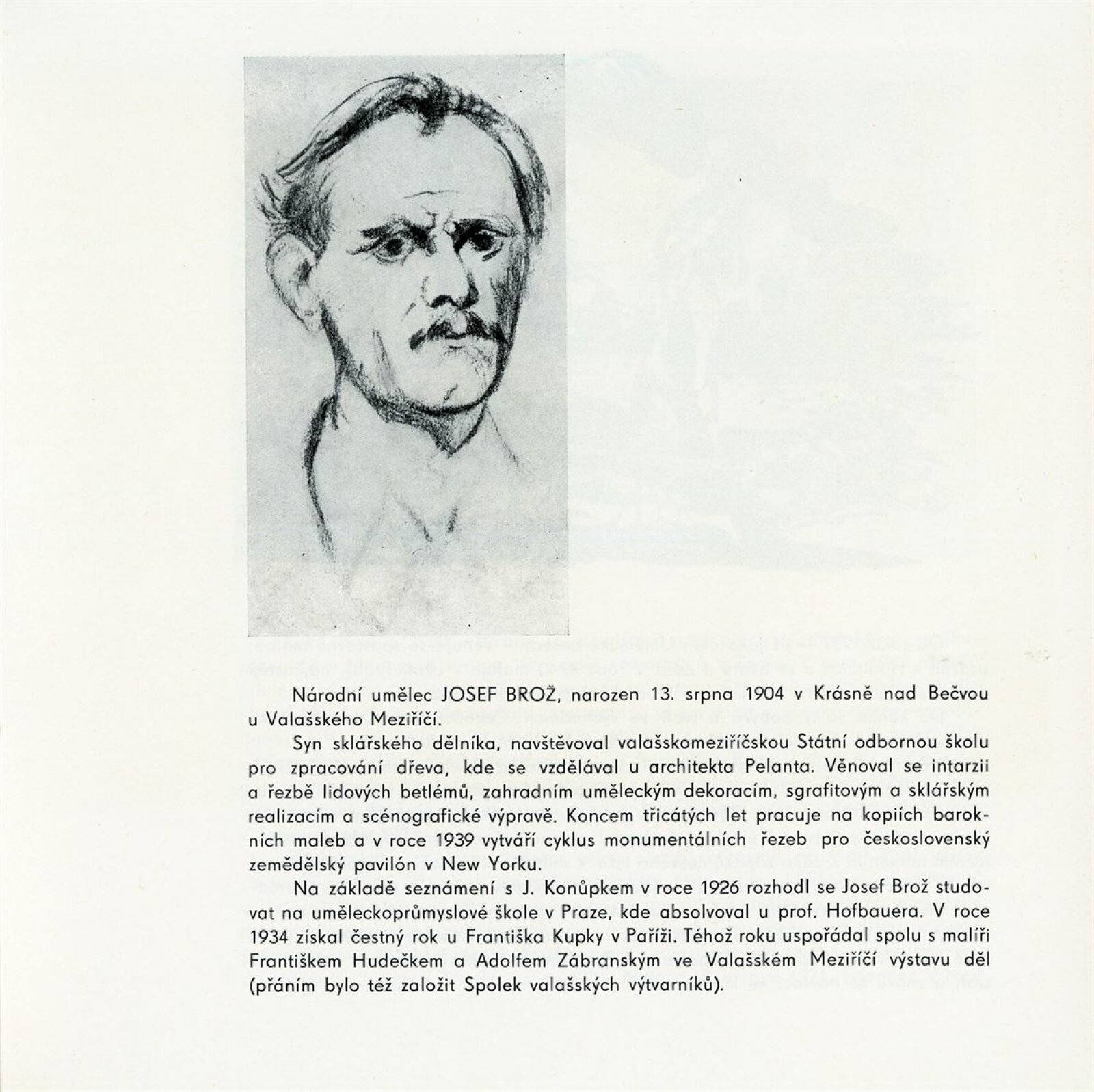 Národní umělec JOSEF BROŽ, narozen 13. srpna 1904 v Krásně nad Bečvou u Valašského Meziříčí.

Syn sklářského dělníka, navštěvoval valašskomeziříčskou Státní odbornou školu pro zpracování dřeva, kde se vzdělával u architekta Pelanta. Věnoval se intarzii a řezbě lidových betlémů, zahradním uměleckým dekoracím, sgrafitovým a sklářským realizacím a scénografické výpravě. Koncem třicátých let pracuje na kopiích barokních maleb a v roce 1939 vytváří cyklus monumentálních řezeb pro československý zemědělský pavilón v New Yorku.

Na základě seznámení s J. Konůpkem v roce 1926 rozhodl se Josef Brož studovat na uměleckoprůmyslové škole v Praze, kde absolvoval u prof. Hofbauera. V roce 1934 získal čestný rok u Františka Kupky v Paříži. Téhož roku uspořádal spolu s malíři Františkem Hudečkem a Adolfem Zábranským ve Valašském Meziříčí výstavu děl (přáním bylo též založit Spolek valašských výtvarníků).